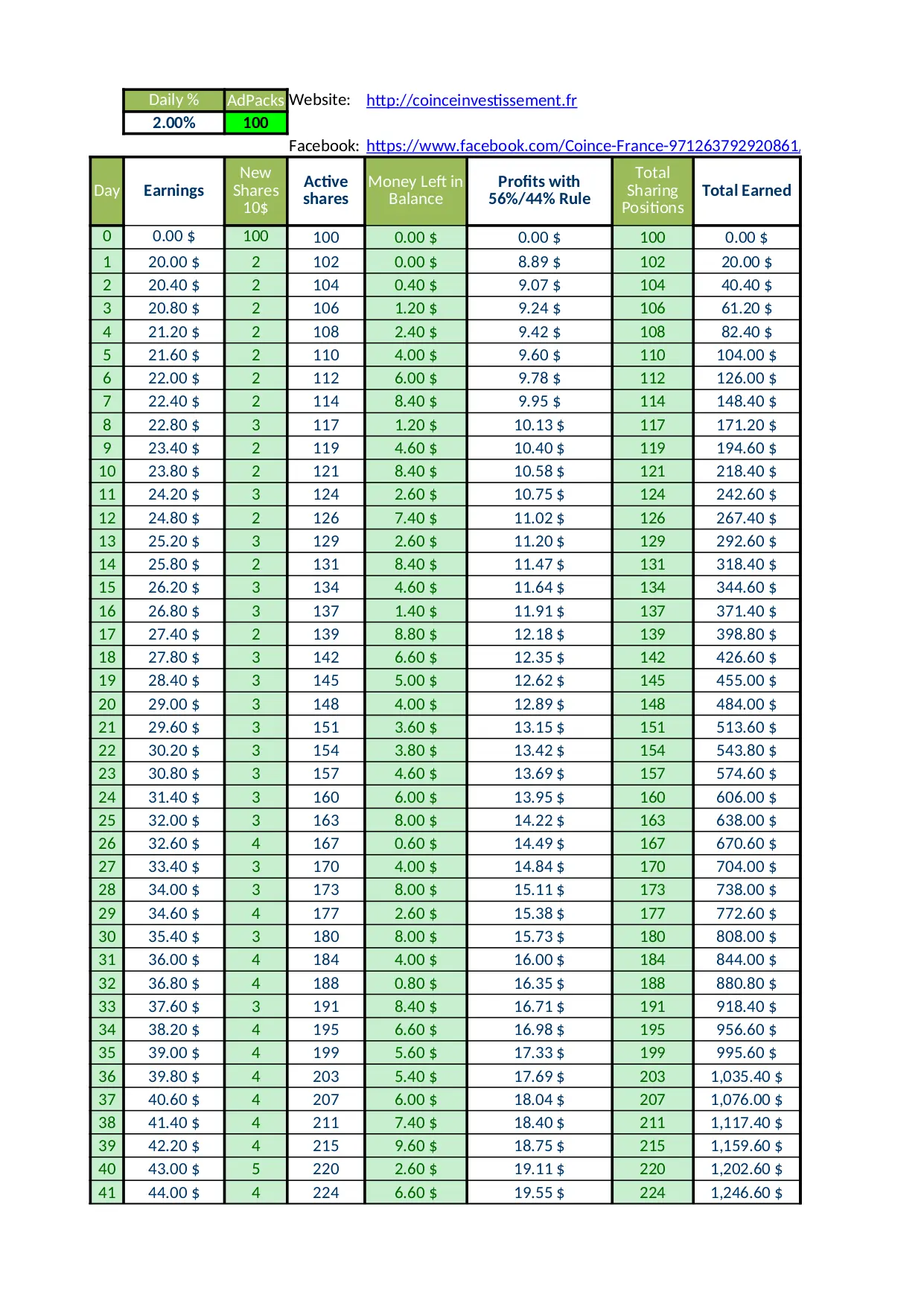 | Daily % | AdPacks |
|---|---|
| 2.00% | 100 |

Website: http://coinceinvestissement.fr

Facebook: https://www.facebook.com/Coince-France-971263792920861/

| Day | Earnings | New Shares 10$ | Active shares | Money Left in Balance | Profits with 56%/44% Rule | Total Sharing Positions | Total Earned |
|---|---|---|---|---|---|---|---|
| 0 | 0.00 $ | 100 | 100 | 0.00 $ | 0.00 $ | 100 | 0.00 $ |
| 1 | 20.00 $ | 2 | 102 | 0.00 $ | 8.89 $ | 102 | 20.00 $ |
| 2 | 20.40 $ | 2 | 104 | 0.40 $ | 9.07 $ | 104 | 40.40 $ |
| 3 | 20.80 $ | 2 | 106 | 1.20 $ | 9.24 $ | 106 | 61.20 $ |
| 4 | 21.20 $ | 2 | 108 | 2.40 $ | 9.42 $ | 108 | 82.40 $ |
| 5 | 21.60 $ | 2 | 110 | 4.00 $ | 9.60 $ | 110 | 104.00 $ |
| 6 | 22.00 $ | 2 | 112 | 6.00 $ | 9.78 $ | 112 | 126.00 $ |
| 7 | 22.40 $ | 2 | 114 | 8.40 $ | 9.95 $ | 114 | 148.40 $ |
| 8 | 22.80 $ | 3 | 117 | 1.20 $ | 10.13 $ | 117 | 171.20 $ |
| 9 | 23.40 $ | 2 | 119 | 4.60 $ | 10.40 $ | 119 | 194.60 $ |
| 10 | 23.80 $ | 2 | 121 | 8.40 $ | 10.58 $ | 121 | 218.40 $ |
| 11 | 24.20 $ | 3 | 124 | 2.60 $ | 10.75 $ | 124 | 242.60 $ |
| 12 | 24.80 $ | 2 | 126 | 7.40 $ | 11.02 $ | 126 | 267.40 $ |
| 13 | 25.20 $ | 3 | 129 | 2.60 $ | 11.20 $ | 129 | 292.60 $ |
| 14 | 25.80 $ | 2 | 131 | 8.40 $ | 11.47 $ | 131 | 318.40 $ |
| 15 | 26.20 $ | 3 | 134 | 4.60 $ | 11.64 $ | 134 | 344.60 $ |
| 16 | 26.80 $ | 3 | 137 | 1.40 $ | 11.91 $ | 137 | 371.40 $ |
| 17 | 27.40 $ | 2 | 139 | 8.80 $ | 12.18 $ | 139 | 398.80 $ |
| 18 | 27.80 $ | 3 | 142 | 6.60 $ | 12.35 $ | 142 | 426.60 $ |
| 19 | 28.40 $ | 3 | 145 | 5.00 $ | 12.62 $ | 145 | 455.00 $ |
| 20 | 29.00 $ | 3 | 148 | 4.00 $ | 12.89 $ | 148 | 484.00 $ |
| 21 | 29.60 $ | 3 | 151 | 3.60 $ | 13.15 $ | 151 | 513.60 $ |
| 22 | 30.20 $ | 3 | 154 | 3.80 $ | 13.42 $ | 154 | 543.80 $ |
| 23 | 30.80 $ | 3 | 157 | 4.60 $ | 13.69 $ | 157 | 574.60 $ |
| 24 | 31.40 $ | 3 | 160 | 6.00 $ | 13.95 $ | 160 | 606.00 $ |
| 25 | 32.00 $ | 3 | 163 | 8.00 $ | 14.22 $ | 163 | 638.00 $ |
| 26 | 32.60 $ | 4 | 167 | 0.60 $ | 14.49 $ | 167 | 670.60 $ |
| 27 | 33.40 $ | 3 | 170 | 4.00 $ | 14.84 $ | 170 | 704.00 $ |
| 28 | 34.00 $ | 3 | 173 | 8.00 $ | 15.11 $ | 173 | 738.00 $ |
| 29 | 34.60 $ | 4 | 177 | 2.60 $ | 15.38 $ | 177 | 772.60 $ |
| 30 | 35.40 $ | 3 | 180 | 8.00 $ | 15.73 $ | 180 | 808.00 $ |
| 31 | 36.00 $ | 4 | 184 | 4.00 $ | 16.00 $ | 184 | 844.00 $ |
| 32 | 36.80 $ | 4 | 188 | 0.80 $ | 16.35 $ | 188 | 880.80 $ |
| 33 | 37.60 $ | 3 | 191 | 8.40 $ | 16.71 $ | 191 | 918.40 $ |
| 34 | 38.20 $ | 4 | 195 | 6.60 $ | 16.98 $ | 195 | 956.60 $ |
| 35 | 39.00 $ | 4 | 199 | 5.60 $ | 17.33 $ | 199 | 995.60 $ |
| 36 | 39.80 $ | 4 | 203 | 5.40 $ | 17.69 $ | 203 | 1,035.40 $ |
| 37 | 40.60 $ | 4 | 207 | 6.00 $ | 18.04 $ | 207 | 1,076.00 $ |
| 38 | 41.40 $ | 4 | 211 | 7.40 $ | 18.40 $ | 211 | 1,117.40 $ |
| 39 | 42.20 $ | 4 | 215 | 9.60 $ | 18.75 $ | 215 | 1,159.60 $ |
| 40 | 43.00 $ | 5 | 220 | 2.60 $ | 19.11 $ | 220 | 1,202.60 $ |
| 41 | 44.00 $ | 4 | 224 | 6.60 $ | 19.55 $ | 224 | 1,246.60 $ |